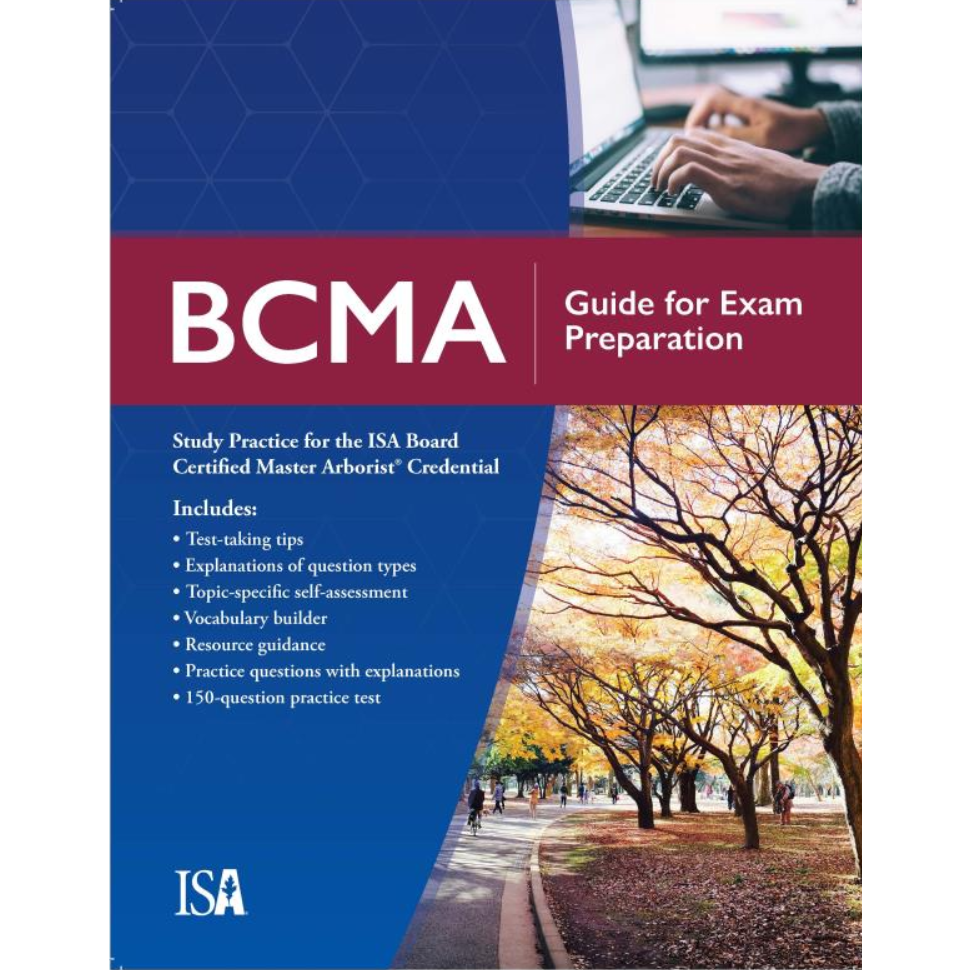 BCMA

Guide for Exam Preparation

Study Practice for the ISA Board Certified Master Arborist® Credential

Includes:

• Test-taking tips
• Explanations of question types
• Topic-specific self-assessment
• Vocabulary builder
• Resource guidance
• Practice questions with explanations
• 150-question practice test

ISA